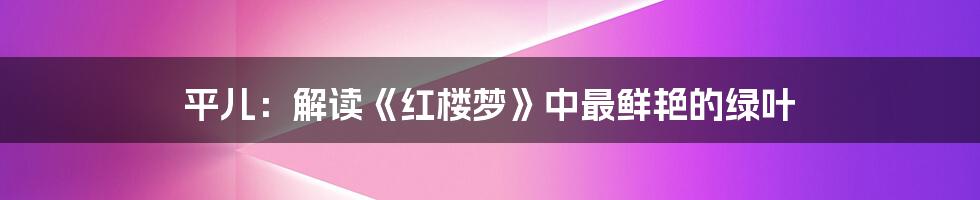 平儿：解读《红楼梦》中最鲜艳的绿叶